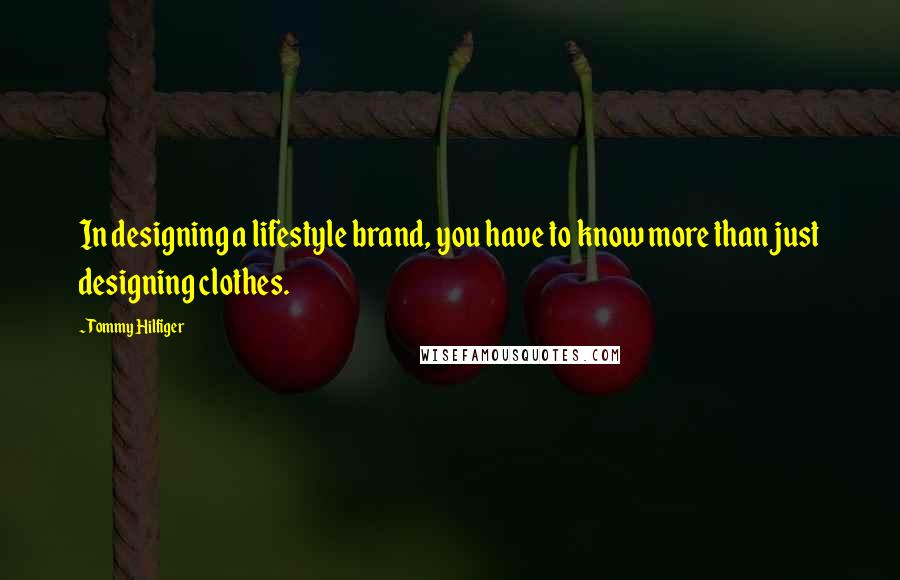 In designing a lifestyle brand, you have to know more than just designing clothes.

-Tommy Hilfiger

WISEFAMOUSQUOTES.COM